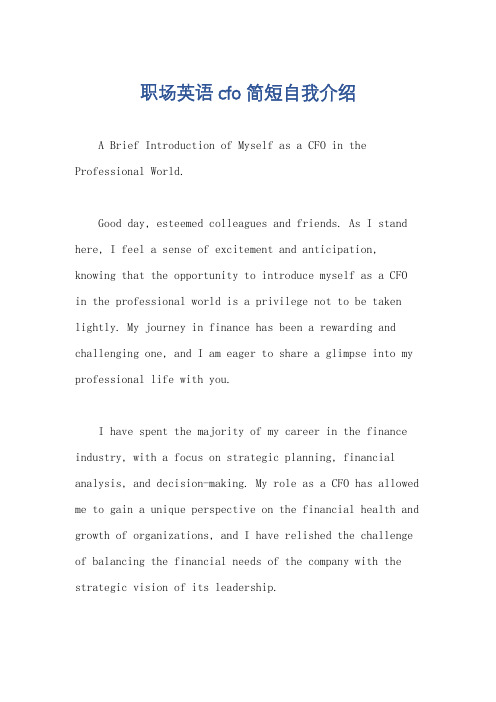 职场英语 cfo 简短自我介绍

A Brief Introduction of Myself as a CFO in the Professional World.

Good day, esteemed colleagues and friends. As I stand here, I feel a sense of excitement and anticipation, knowing that the opportunity to introduce myself as a CFO in the professional world is a privilege not to be taken lightly. My journey in finance has been a rewarding and challenging one, and I am eager to share a glimpse into my professional life with you.

I have spent the majority of my career in the finance industry, with a focus on strategic planning, financial analysis, and decision-making. My role as a CFO has allowed me to gain a unique perspective on the financial health and growth of organizations, and I have relished the challenge of balancing the financial needs of the company with the strategic vision of its leadership.